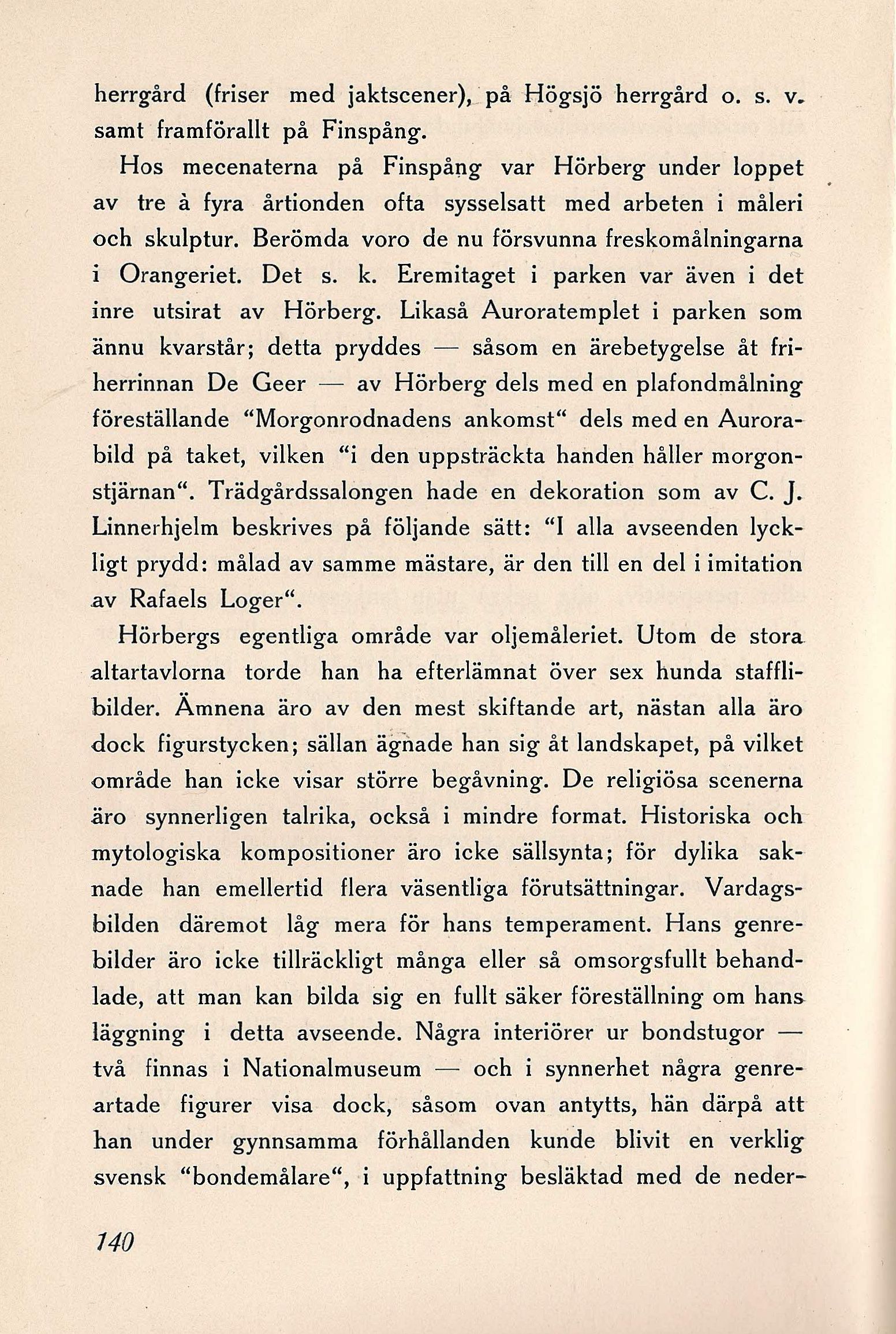 herrgård (friser med jaktscener), på Högsjö herrgård o. s. v. samt framförallt på Finspång.

Hos mecenaterna på Finspång var Hörberg under loppet av tre à fyra årtionden ofta sysselsatt med arbeten i måleri och skulptur. Berömda voro de nu försvunna freskomålningarna i Orangeriet. Det s. k. Eremitaget i parken var även i det inre utsirat av Hörberg. Likaså Auroratemplet i parken som ännu kvarstår; detta pryddes — såsom en ärebetygelse åt friherrinnan De Geer — av Hörberg dels med en plafondmålning föreställande "Morgonrodnadens ankomst" dels med en Aurorabild på taket, vilken "i den uppsträckta handen håller morgonstjärnan". Trädgårdssalongen hade en dekoration som av C. J. Linnerhjelm beskrives på följande sätt: "I alla avseenden lyckligt prydd: målad av samme mästare, är den till en del i imitation av Rafaels Loger".

Hörbergs egentliga område var oljemåleriet. Utom de stora altartavlorna torde han ha efterlämnat över sex hunda stafflibilder. Ämnena äro av den mest skiftande art, nästan alla äro dock figurstycken; sällan ägnade han sig åt landskapet, på vilket område han icke visar större begåvning. De religiösa scenerna äro synnerligen talrika, också i mindre format. Historiska och mytologiska kompositioner äro icke sällsynta; för dylika saknade han emellertid flera väsentliga förutsättningar. Vardagsbilden däremot låg mera för hans temperament. Hans genrebilder äro icke tillräckligt många eller så omsorgsfullt behandlade, att man kan bilda sig en fullt säker föreställning om hans läggning i detta avseende. Några interiörer ur bondstugor — två finnas i Nationalmuseum — och i synnerhet några genreartade figurer visa dock, såsom ovan antytts, hän därpå att han under gynnsamma förhållanden kunde blivit en verklig svensk "bondemålare", i uppfattning besläktad med de neder-

140